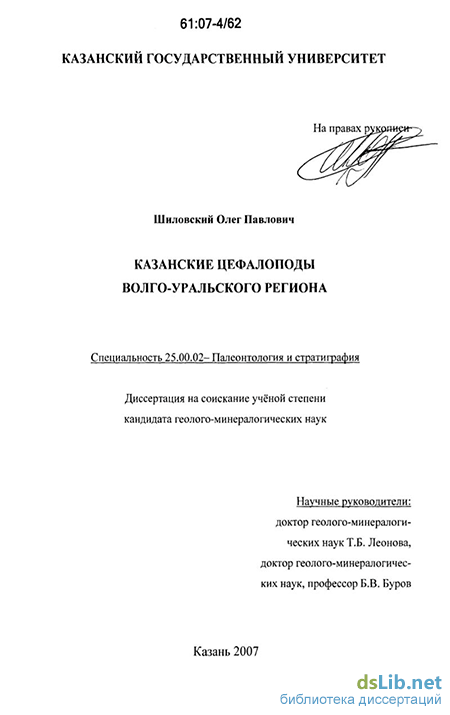 61:07-4/62

КАЗАНСКИЙ ГОСУДАРСТВЕННЫЙ УНИВЕРСИТЕТ

На правах рукописи

Шиловский Олег Павлович

КАЗАНСКИЕ ЦЕФАЛОПОДЫ
ВОЛГО-УРАЛЬСКОГО РЕГИОНА

Специальность 25.00.02– Палеонтология и стратиграфия

Диссертация на соискание учёной степени
кандидата геолого-минералогических наук

Научные руководители:
доктор геолого-минералогических наук Т.Б. Леонова,
доктор геолого-минералогических наук, профессор Б.В. Буров

Казань 2007

dsLib.net
библиотека диссертаций